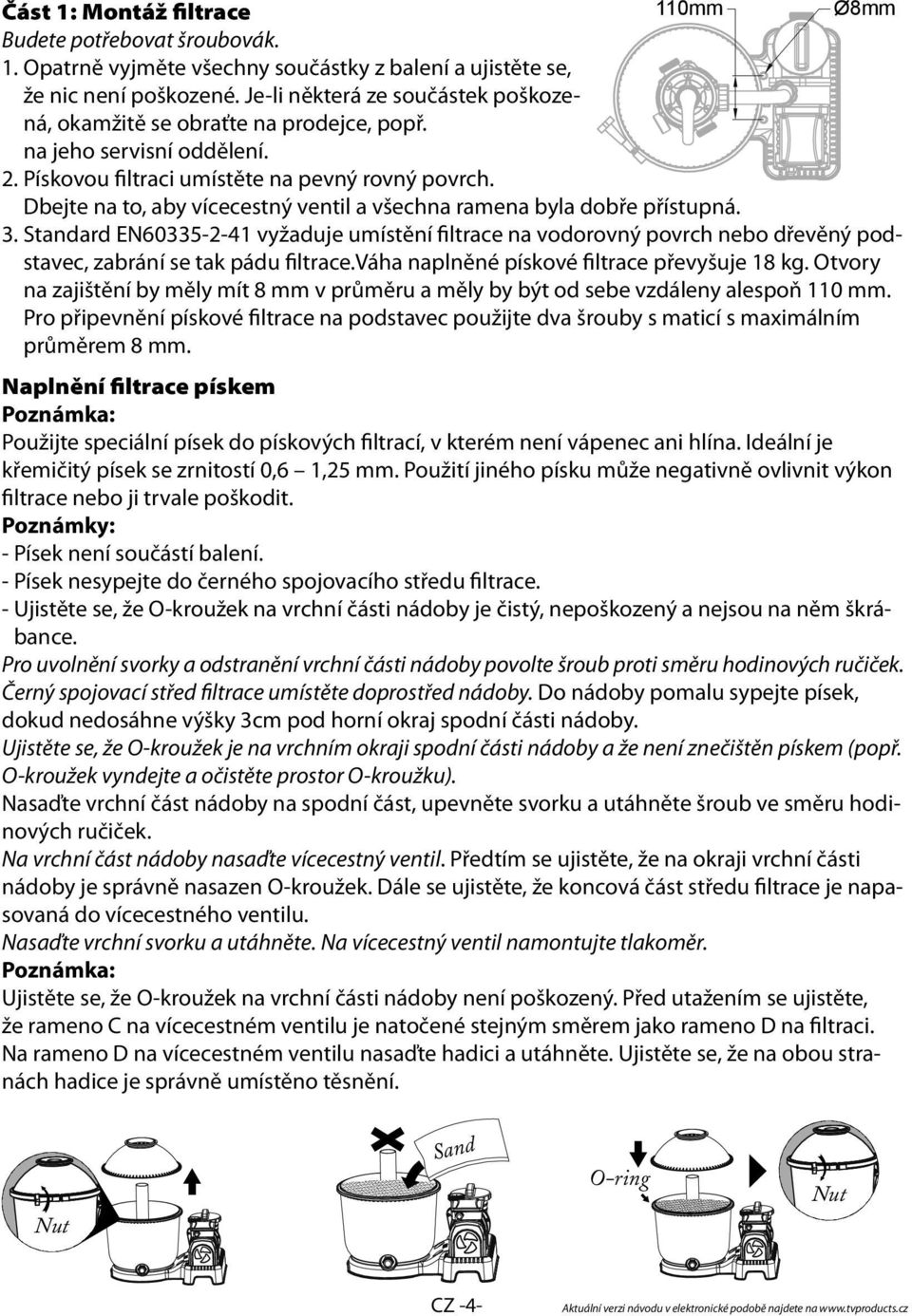 Část 1: Montáž filtrace
Budete potřebovat šroubovák.
1. Opatrně vyjměte všechny součástky z balení a ujistěte se, že nic není poškozené. Je-li některá ze součástek poškozená, okamžitě se obraťte na prodejce, popř. na jeho servisní oddělení.
2. Pískovou filtraci umístěte na pevný rovný povrch. Dbejte na to, aby vícecestný ventil a všechna ramena byla dobře přístupná.
3. Standard EN60335-2-41 vyžaduje umístění filtrace na vodorovný povrch nebo dřevěný podstavec, zabrání se tak pádu filtrace.Váha naplněné pískové filtrace převyšuje 18 kg. Otvory na zajištění by měly mít 8 mm v průměru a měly by být od sebe vzdáleny alespoň 110 mm. Pro připevnění pískové filtrace na podstavec použijte dva šrouby s maticí s maximálním průměrem 8 mm.

110mm
Ø8mm

Naplnění filtrace pískem
Poznámka:
Použijte speciální písek do pískových filtrací, v kterém není vápenec ani hlína. Ideální je křemičitý písek se zrnitostí 0,6 – 1,25 mm. Použití jiného písku může negativně ovlivnit výkon filtrace nebo ji trvale poškodit.
Poznámky:
- Písek není součástí balení.
- Písek nesypejte do černého spojovacího středu filtrace.
- Ujistěte se, že O-kroužek na vrchní části nádoby je čistý, nepoškozený a nejsou na něm škrábance.
Pro uvolnění svorky a odstranění vrchní části nádoby povolte šroub proti směru hodinových ručiček. Černý spojovací střed filtrace umístěte doprostřed nádoby. Do nádoby pomalu sypejte písek, dokud nedosáhne výšky 3cm pod horní okraj spodní části nádoby.
Ujistěte se, že O-kroužek je na vrchním okraji spodní části nádoby a že není znečištěn pískem (popř. O-kroužek vyndejte a očistěte prostor O-kroužku).
Nasaďte vrchní část nádoby na spodní část, upevněte svorku a utáhněte šroub ve směru hodinových ručiček.
Na vrchní část nádoby nasaďte vícecestný ventil. Předtím se ujistěte, že na okraji vrchní části nádoby je správně nasazen O-kroužek. Dále se ujistěte, že koncová část středu filtrace je napasovaná do vícecestného ventilu.
Nasaďte vrchní svorku a utáhněte. Na vícecestný ventil namontujte tlakoměr.
Poznámka:
Ujistěte se, že O-kroužek na vrchní části nádoby není poškozený. Před utažením se ujistěte, že rameno C na vícecestném ventilu je natočené stejným směrem jako rameno D na filtraci. Na rameno D na vícecestném ventilu nasaďte hadici a utáhněte. Ujistěte se, že na obou stranách hadice je správně umístěno těsnění.

Nut
Sand
O-ring
Nut

CZ -4-
Aktuální verzi návodu v elektronické podobě najdete na www.tvproducts.cz